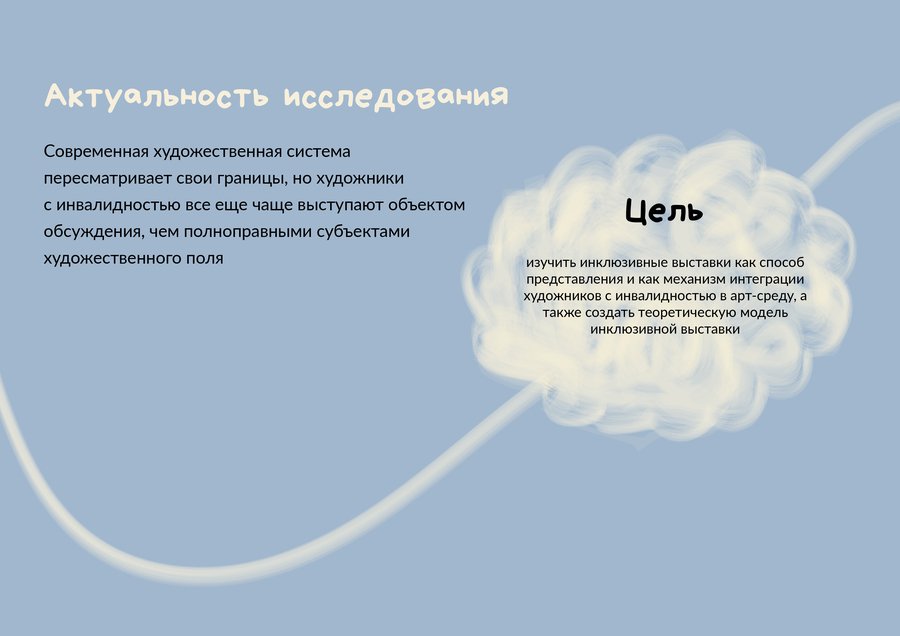 Актуальность исследования

Современная художественная система пересматривает свои границы, но художники с инвалидностью все еще чаще выступают объектом обсуждения, чем полноправными субъектами художественного поля

Цель

изучить инклюзивные выставки как способ представления и как механизм интеграции художников с инвалидностью в арт-среду, а также создать теоретическую модель инклюзивной выставки